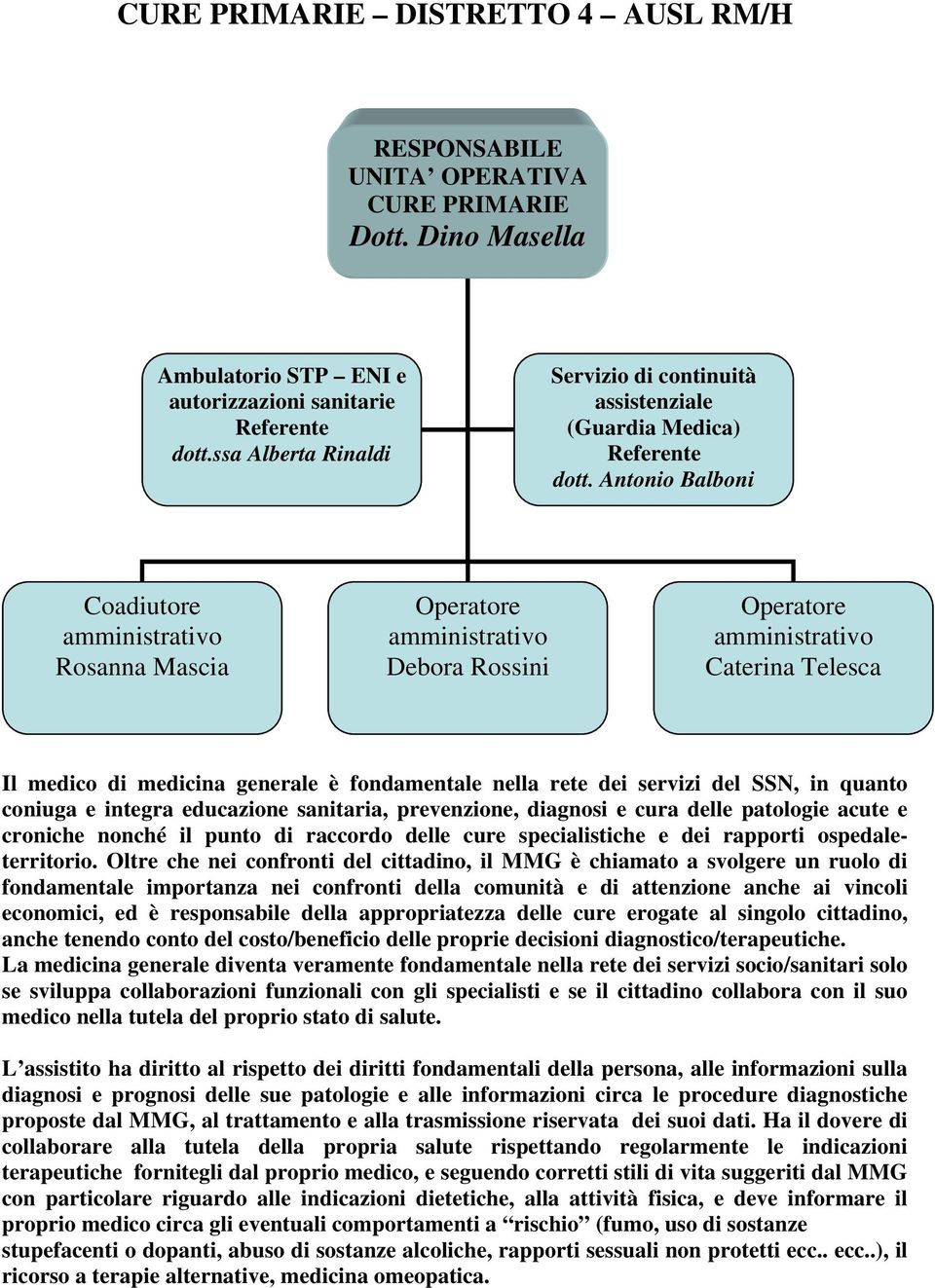 CURE PRIMARIE – DISTRETTO 4 – AUSL RM/H

RESPONSABILE UNITA' OPERATIVA CURE PRIMARIE
Dott. Dino Masella

Ambulatorio STP – ENI e autorizzazioni sanitarie
Referente
dott.ssa Alberta Rinaldi

Servizio di continuità assistenziale (Guardia Medica)
Referente
dott. Antonio Balboni

Coadiutore amministrativo
Rosanna Mascia

Operatore amministrativo
Debora Rossini

Operatore amministrativo
Caterina Telesca

Il medico di medicina generale è fondamentale nella rete dei servizi del SSN, in quanto coniuga e integra educazione sanitaria, prevenzione, diagnosi e cura delle patologie acute e croniche nonché il punto di raccordo delle cure specialistiche e dei rapporti ospedale-territorio. Oltre che nei confronti del cittadino, il MMG è chiamato a svolgere un ruolo di fondamentale importanza nei confronti della comunità e di attenzione anche ai vincoli economici, ed è responsabile della appropriatezza delle cure erogate al singolo cittadino, anche tenendo conto del costo/beneficio delle proprie decisioni diagnostico/terapeutiche.
La medicina generale diventa veramente fondamentale nella rete dei servizi socio/sanitari solo se sviluppa collaborazioni funzionali con gli specialisti e se il cittadino collabora con il suo medico nella tutela del proprio stato di salute.

L'assistito ha diritto al rispetto dei diritti fondamentali della persona, alle informazioni sulla diagnosi e prognosi delle sue patologie e alle informazioni circa le procedure diagnostiche proposte dal MMG, al trattamento e alla trasmissione riservata dei suoi dati. Ha il dovere di collaborare alla tutela della propria salute rispettando regolarmente le indicazioni terapeutiche fornitegli dal proprio medico, e seguendo corretti stili di vita suggeriti dal MMG con particolare riguardo alle indicazioni dietetiche, alla attività fisica, e deve informare il proprio medico circa gli eventuali comportamenti a "rischio" (fumo, uso di sostanze stupefacenti o dopanti, abuso di sostanze alcoliche, rapporti sessuali non protetti ecc.. ecc..), il ricorso a terapie alternative, medicina omeopatica.